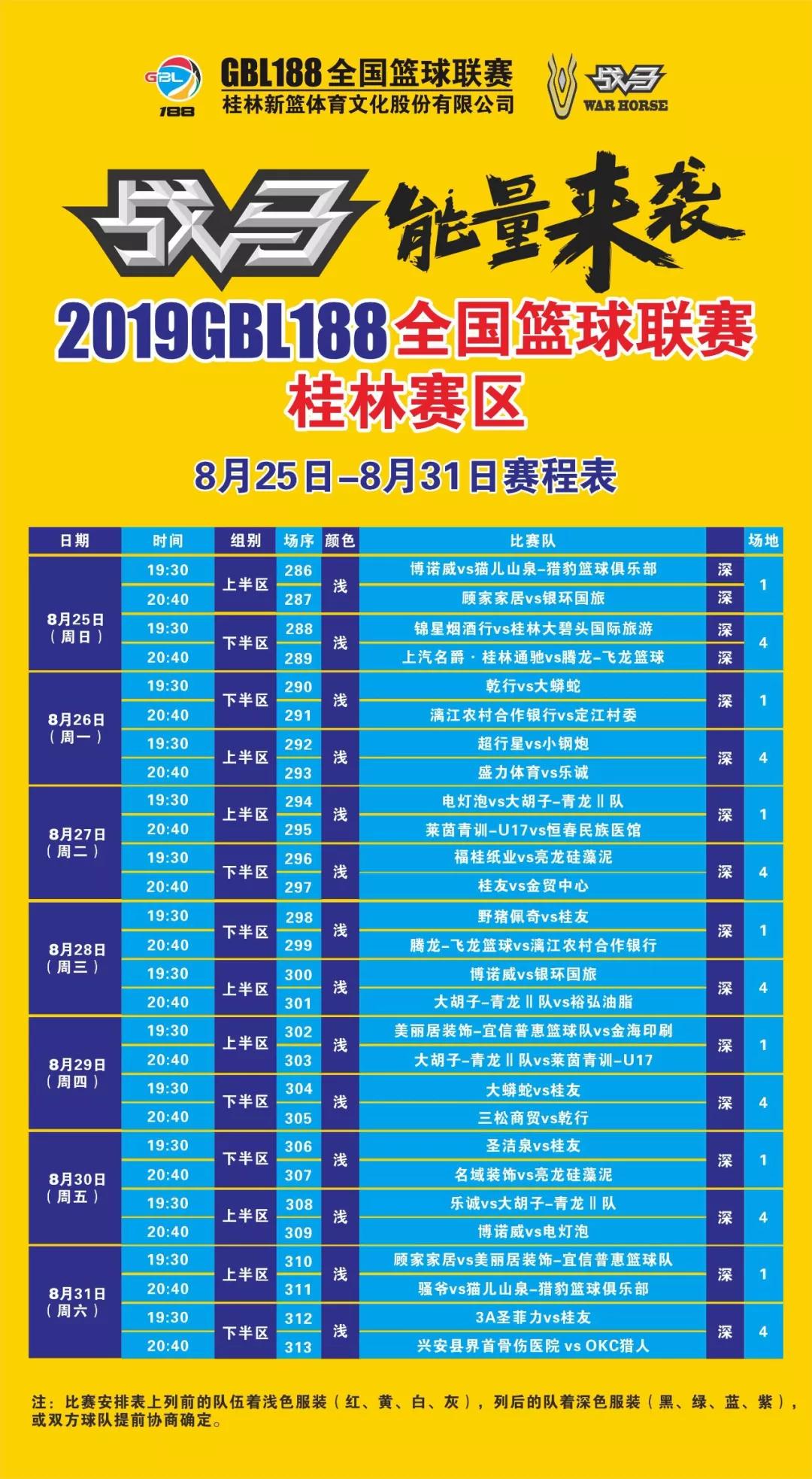 GBL 188

GBL188全国篮球联赛
桂林新篮体育文化股份有限公司

战马 WAR HORSE

战马 能量来袭

2019GBL188全国篮球联赛
桂林赛区

8月25日–8月31日赛程表

| 日期 | 时间 | 组别 | 场序 | 颜色 | 比赛队 | | 场地 |
|---|---|---|---|---|---|---|---|
| 8月25日（周日） | 19:30 | 上半区 | 286 | 浅 | 博诺威vs猫儿山泉–猎豹篮球俱乐部 | 深 | 1 |
| | 20:40 | | 287 | | 顾家家居vs银环国旅 | 深 | |
| | 19:30 | 下半区 | 288 | 浅 | 锦星烟酒行vs桂林大碧头国际旅游 | 深 | 4 |
| | 20:40 | | 289 | | 上汽名爵·桂林通驰vs腾龙–飞龙篮球 | 深 | |
| 8月26日（周一） | 19:30 | 下半区 | 290 | 浅 | 乾行vs大蟒蛇 | 深 | 1 |
| | 20:40 | | 291 | | 漓江农村合作银行vs定江村委 | | |
| | 19:30 | 上半区 | 292 | 浅 | 超行星vs小钢炮 | 深 | 4 |
| | 20:40 | | 293 | | 盛力体育vs乐诚 | | |
| 8月27日（周二） | 19:30 | 上半区 | 294 | 浅 | 电灯泡vs大胡子–青龙Ⅱ队 | 深 | 1 |
| | 20:40 | | 295 | | 莱茵青训–U17vs恒春民族医馆 | | |
| | 19:30 | 下半区 | 296 | 浅 | 福桂纸业vs亮龙硅藻泥 | 深 | 4 |
| | 20:40 | | 297 | | 桂友vs金贸中心 | | |
| 8月28日（周三） | 19:30 | 下半区 | 298 | 浅 | 野猪佩奇vs桂友 | 深 | 1 |
| | 20:40 | | 299 | | 腾龙–飞龙篮球vs漓江农村合作银行 | | |
| | 19:30 | 上半区 | 300 | 浅 | 博诺威vs银环国旅 | 深 | 4 |
| | 20:40 | | 301 | | 大胡子–青龙Ⅱ队vs裕弘油脂 | | |
| 8月29日（周四） | 19:30 | 上半区 | 302 | 浅 | 美丽居装饰–宜信普惠篮球队vs金海印刷 | 深 | 1 |
| | 20:40 | | 303 | | 大胡子–青龙Ⅱ队vs莱茵青训–U17 | | |
| | 19:30 | 下半区 | 304 | 浅 | 大蟒蛇vs桂友 | 深 | 4 |
| | 20:40 | | 305 | | 三松商贸vs乾行 | | |
| 8月30日（周五） | 19:30 | 下半区 | 306 | 浅 | 圣洁泉vs桂友 | 深 | 1 |
| | 20:40 | | 307 | | 名域装饰vs亮龙硅藻泥 | | |
| | 19:30 | 上半区 | 308 | 浅 | 乐诚vs大胡子–青龙Ⅱ队 | 深 | 4 |
| | 20:40 | | 309 | | 博诺威vs电灯泡 | | |
| 8月31日（周六） | 19:30 | 上半区 | 310 | 浅 | 顾家家居vs美丽居装饰–宜信普惠篮球队 | 深 | 1 |
| | 20:40 | | 311 | | 骚爷vs猫儿山泉–猎豹篮球俱乐部 | | |
| | 19:30 | 下半区 | 312 | 浅 | 3A圣菲力vs桂友 | 深 | 4 |
| | 20:40 | | 313 | | 兴安县界首骨伤医院 vs OKC猎人 | | |

注：比赛安排表上列前的队伍着浅色服装（红、黄、白、灰），列后的队着深色服装（黑、绿、蓝、紫），或双方球队提前协商确定。